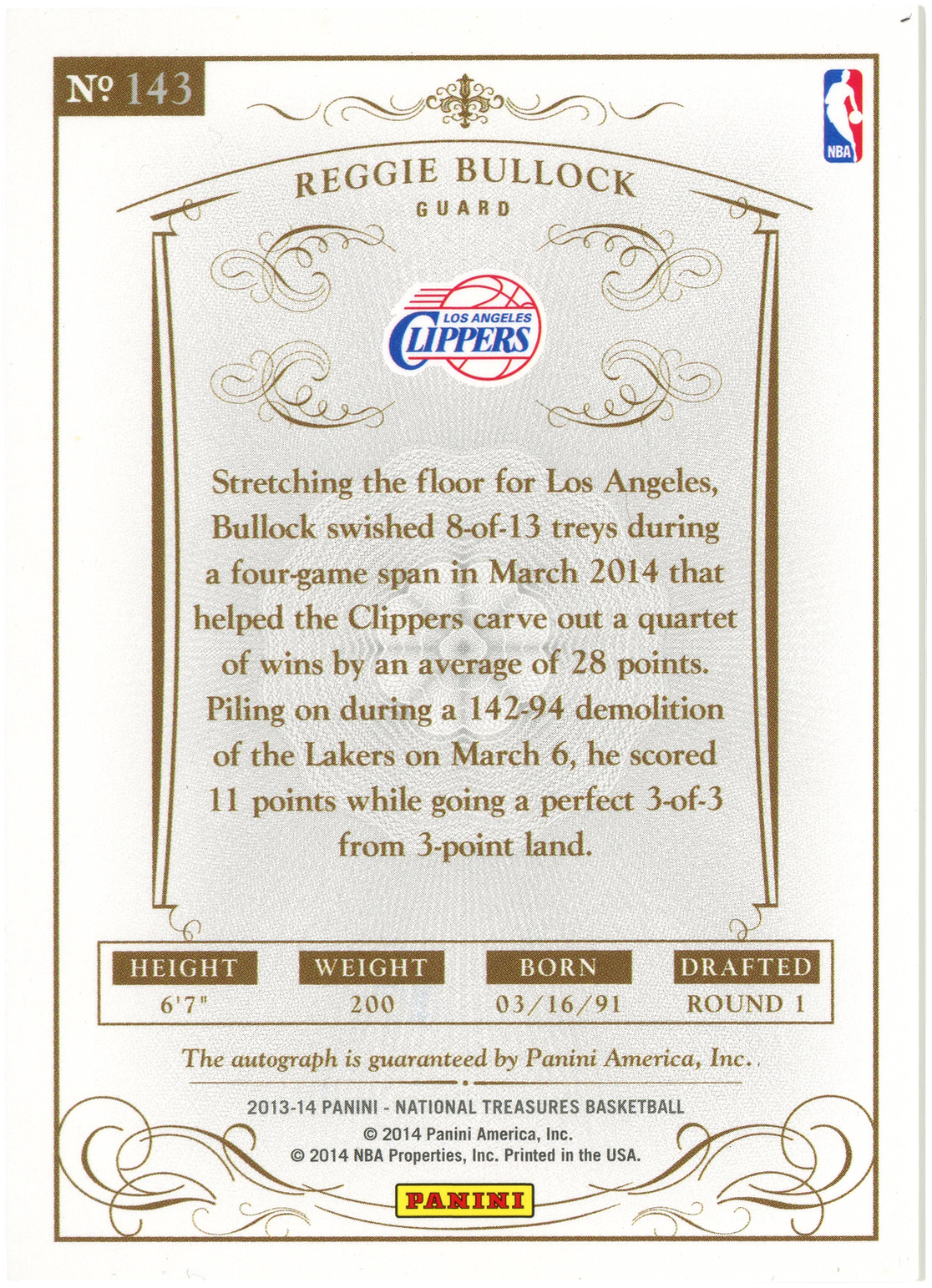 № 143

NBA

REGGIE BULLOCK
GUARD

LOS ANGELES
CLIPPERS

Stretching the floor for Los Angeles, Bullock swished 8-of-13 treys during a four-game span in March 2014 that helped the Clippers carve out a quartet of wins by an average of 28 points. Piling on during a 142-94 demolition of the Lakers on March 6, he scored 11 points while going a perfect 3-of-3 from 3-point land.

| HEIGHT | WEIGHT | BORN | DRAFTED |
|---|---|---|---|
| 6'7" | 200 | 03/16/91 | ROUND 1 |

The autograph is guaranteed by Panini America, Inc.

2013-14 PANINI - NATIONAL TREASURES BASKETBALL
© 2014 Panini America, Inc.
© 2014 NBA Properties, Inc. Printed in the USA.

PANINI